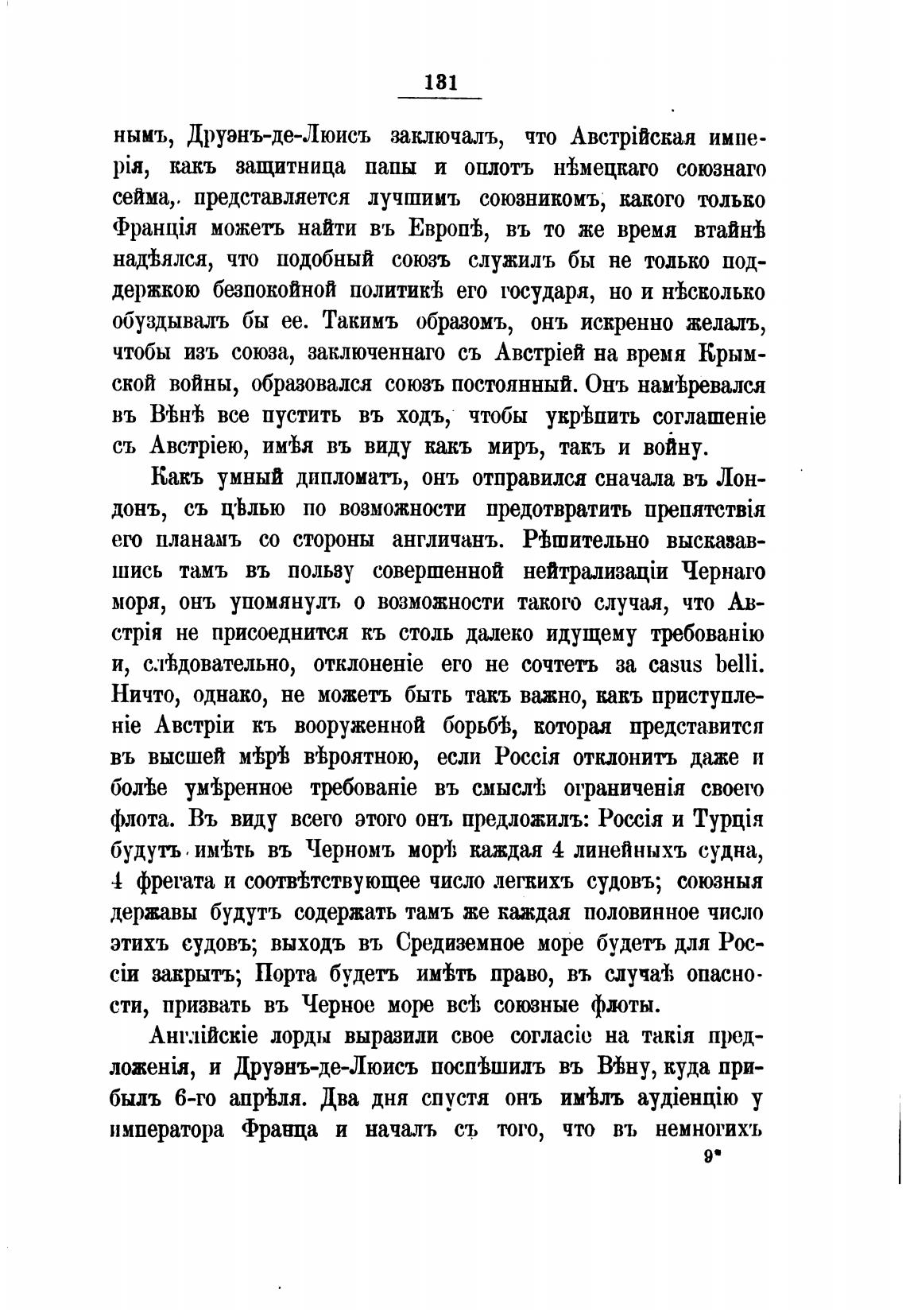 131

нымъ, Друэнъ-де-Люисъ заключалъ, что Австрійская имперія, какъ защитница папы и оплотъ нѣмецкаго союзнаго сейма, представляется лучшимъ союзникомъ, какого только Франція можетъ найти въ Европѣ, въ то же время втайнѣ надѣялся, что подобный союзъ служилъ бы не только поддержкою безпокойной политикѣ его государя, но и нѣсколько обуздывалъ бы ее. Такимъ образомъ, онъ искренно желалъ, чтобы изъ союза, заключеннаго съ Австріей на время Крымской войны, образовался союзъ постоянный. Онъ намѣревался въ Вѣнѣ все пустить въ ходъ, чтобы укрѣпить соглашеніе съ Австріею, имѣя въ виду какъ миръ, такъ и войну.

Какъ умный дипломатъ, онъ отправился сначала въ Лондонъ, съ цѣлью по возможности предотвратить препятствія его планамъ со стороны англичанъ. Рѣшительно высказавшись тамъ въ пользу совершенной нейтрализаціи Чернаго моря, онъ упомянулъ о возможности такого случая, что Австрія не присоединится къ столь далеко идущему требованію и, слѣдовательно, отклоненіе его не сочтетъ за casus belli. Ничто, однако, не можетъ быть такъ важно, какъ приступленіе Австріи къ вооруженной борьбѣ, которая представится въ высшей мѣрѣ вѣроятною, если Россія отклонитъ даже и болѣе умѣренное требованіе въ смыслѣ ограниченія своего флота. Въ виду всего этого онъ предложилъ: Россія и Турція будутъ имѣть въ Черномъ морѣ каждая 4 линейныхъ судна, 4 фрегата и соотвѣтствующее число легкихъ судовъ; союзныя державы будутъ содержать тамъ же каждая половинное число этихъ судовъ; выходъ въ Средиземное море будетъ для Россіи закрытъ; Порта будетъ имѣть право, въ случаѣ опасности, призвать въ Черное море всѣ союзные флоты.

Англійскіе лорды выразили свое согласіе на такія предложенія, и Друэнъ-де-Люисъ поспѣшилъ въ Вѣну, куда прибылъ 6-го апрѣля. Два дня спустя онъ имѣлъ аудіенцію у императора Франца и началъ съ того, что въ немногихъ

9*